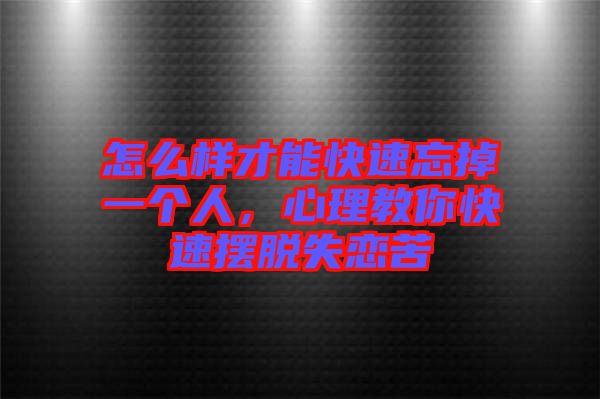 怎么样才能快速忘掉一个人，心理教你快速摆脱失恋苦